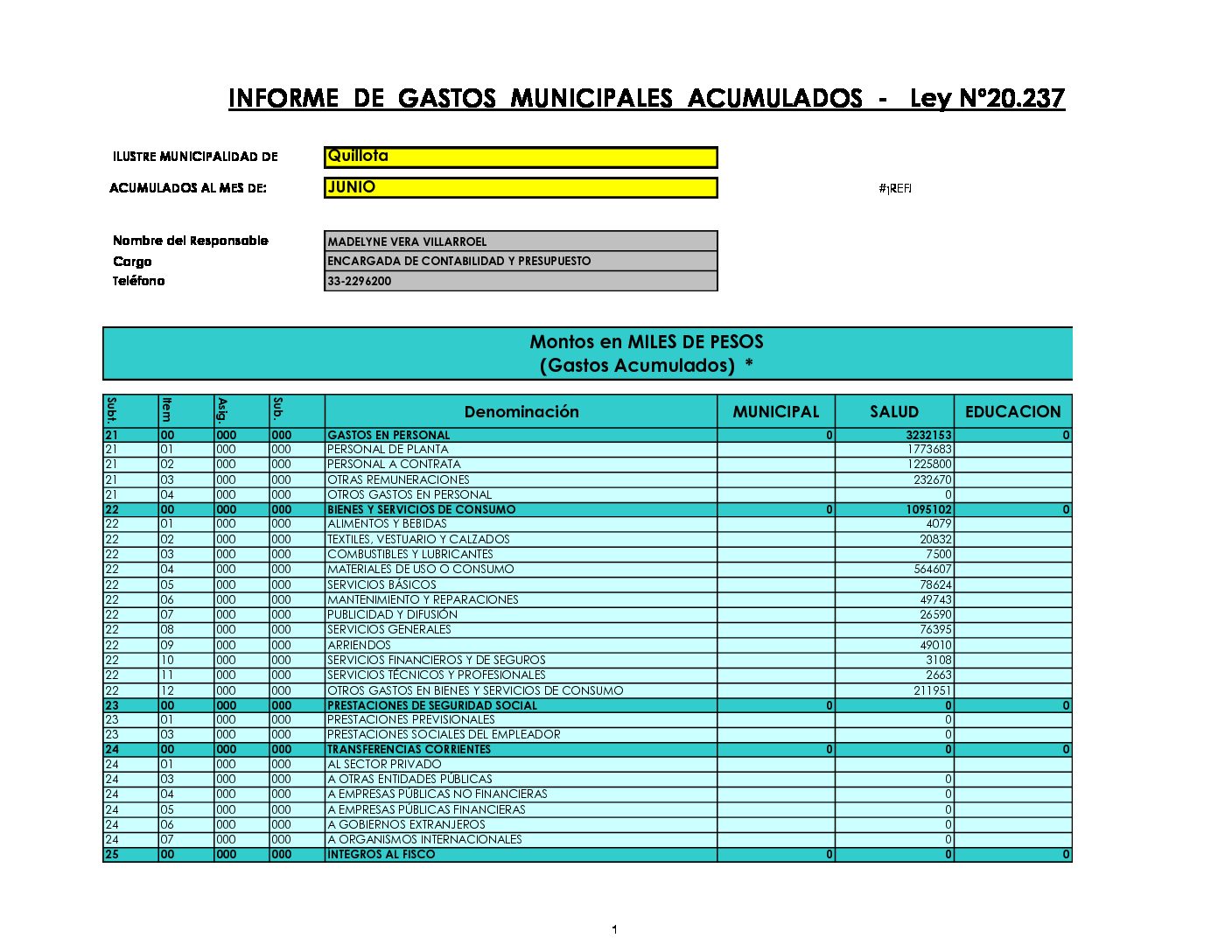 INFORME DE GASTOS MUNICIPALES ACUMULADOS - Ley N°20.237

ILUSTRE MUNICIPALIDAD DE Quillota

ACUMULADOS AL MES DE: JUNIO

#¡REF!

Nombre del Responsable MADELYNE VERA VILLARROEL
Cargo ENCARGADA DE CONTABILIDAD Y PRESUPUESTO
Teléfono 33-2296200

Montos en MILES DE PESOS
(Gastos Acumulados) *

| Subt. | Item | Asig. | Sub. | Denominación | MUNICIPAL | SALUD | EDUCACION |
|---|---|---|---|---|---|---|---|
| 21 | 00 | 000 | 000 | GASTOS EN PERSONAL | 0 | 3232153 | 0 |
| 21 | 01 | 000 | 000 | PERSONAL DE PLANTA | | 1773683 | |
| 21 | 02 | 000 | 000 | PERSONAL A CONTRATA | | 1225800 | |
| 21 | 03 | 000 | 000 | OTRAS REMUNERACIONES | | 232670 | |
| 21 | 04 | 000 | 000 | OTROS GASTOS EN PERSONAL | | 0 | |
| 22 | 00 | 000 | 000 | BIENES Y SERVICIOS DE CONSUMO | 0 | 1095102 | 0 |
| 22 | 01 | 000 | 000 | ALIMENTOS Y BEBIDAS | | 4079 | |
| 22 | 02 | 000 | 000 | TEXTILES, VESTUARIO Y CALZADOS | | 20832 | |
| 22 | 03 | 000 | 000 | COMBUSTIBLES Y LUBRICANTES | | 7500 | |
| 22 | 04 | 000 | 000 | MATERIALES DE USO O CONSUMO | | 564607 | |
| 22 | 05 | 000 | 000 | SERVICIOS BÁSICOS | | 78624 | |
| 22 | 06 | 000 | 000 | MANTENIMIENTO Y REPARACIONES | | 49743 | |
| 22 | 07 | 000 | 000 | PUBLICIDAD Y DIFUSIÓN | | 26590 | |
| 22 | 08 | 000 | 000 | SERVICIOS GENERALES | | 76395 | |
| 22 | 09 | 000 | 000 | ARRIENDOS | | 49010 | |
| 22 | 10 | 000 | 000 | SERVICIOS FINANCIEROS Y DE SEGUROS | | 3108 | |
| 22 | 11 | 000 | 000 | SERVICIOS TÉCNICOS Y PROFESIONALES | | 2663 | |
| 22 | 12 | 000 | 000 | OTROS GASTOS EN BIENES Y SERVICIOS DE CONSUMO | | 211951 | |
| 23 | 00 | 000 | 000 | PRESTACIONES DE SEGURIDAD SOCIAL | 0 | 0 | 0 |
| 23 | 01 | 000 | 000 | PRESTACIONES PREVISIONALES | | 0 | |
| 23 | 03 | 000 | 000 | PRESTACIONES SOCIALES DEL EMPLEADOR | | 0 | |
| 24 | 00 | 000 | 000 | TRANSFERENCIAS CORRIENTES | 0 | 0 | 0 |
| 24 | 01 | 000 | 000 | AL SECTOR PRIVADO | | | |
| 24 | 03 | 000 | 000 | A OTRAS ENTIDADES PÚBLICAS | | 0 | |
| 24 | 04 | 000 | 000 | A EMPRESAS PÚBLICAS NO FINANCIERAS | | 0 | |
| 24 | 05 | 000 | 000 | A EMPRESAS PÚBLICAS FINANCIERAS | | 0 | |
| 24 | 06 | 000 | 000 | A GOBIERNOS EXTRANJEROS | | 0 | |
| 24 | 07 | 000 | 000 | A ORGANISMOS INTERNACIONALES | | 0 | |
| 25 | 00 | 000 | 000 | INTEGROS AL FISCO | 0 | 0 | 0 |

1